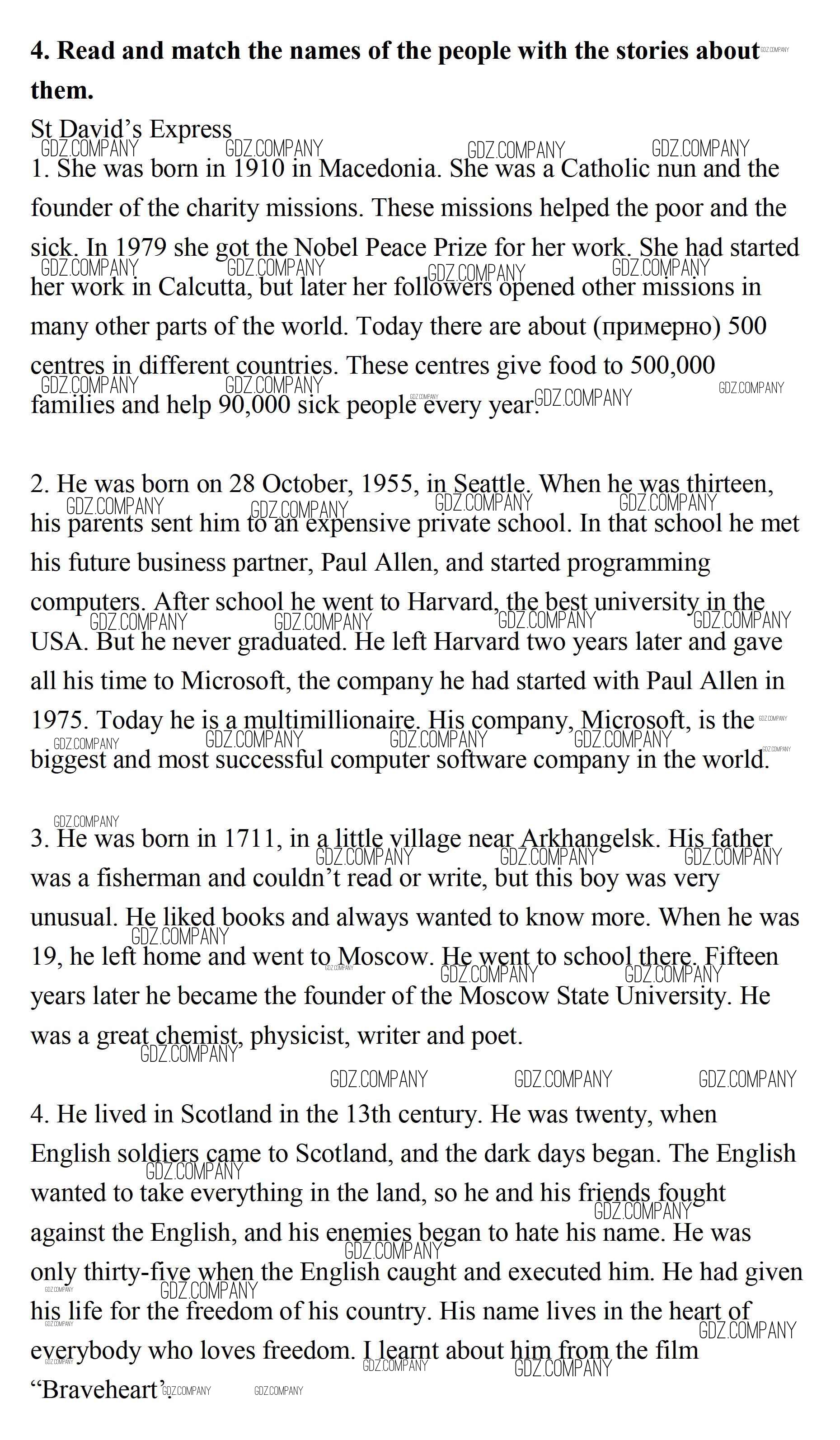 **4. Read and match the names of the people with the stories about them.**

St David's Express

1. She was born in 1910 in Macedonia. She was a Catholic nun and the founder of the charity missions. These missions helped the poor and the sick. In 1979 she got the Nobel Peace Prize for her work. She had started her work in Calcutta, but later her followers opened other missions in many other parts of the world. Today there are about (примерно) 500 centres in different countries. These centres give food to 500,000 families and help 90,000 sick people every year.

2. He was born on 28 October, 1955, in Seattle. When he was thirteen, his parents sent him to an expensive private school. In that school he met his future business partner, Paul Allen, and started programming computers. After school he went to Harvard, the best university in the USA. But he never graduated. He left Harvard two years later and gave all his time to Microsoft, the company he had started with Paul Allen in 1975. Today he is a multimillionaire. His company, Microsoft, is the biggest and most successful computer software company in the world.

3. He was born in 1711, in a little village near Arkhangelsk. His father was a fisherman and couldn't read or write, but this boy was very unusual. He liked books and always wanted to know more. When he was 19, he left home and went to Moscow. He went to school there. Fifteen years later he became the founder of the Moscow State University. He was a great chemist, physicist, writer and poet.

4. He lived in Scotland in the 13th century. He was twenty, when English soldiers came to Scotland, and the dark days began. The English wanted to take everything in the land, so he and his friends fought against the English, and his enemies began to hate his name. He was only thirty-five when the English caught and executed him. He had given his life for the freedom of his country. His name lives in the heart of everybody who loves freedom. I learnt about him from the film "Braveheart".

GDZ.COMPANY